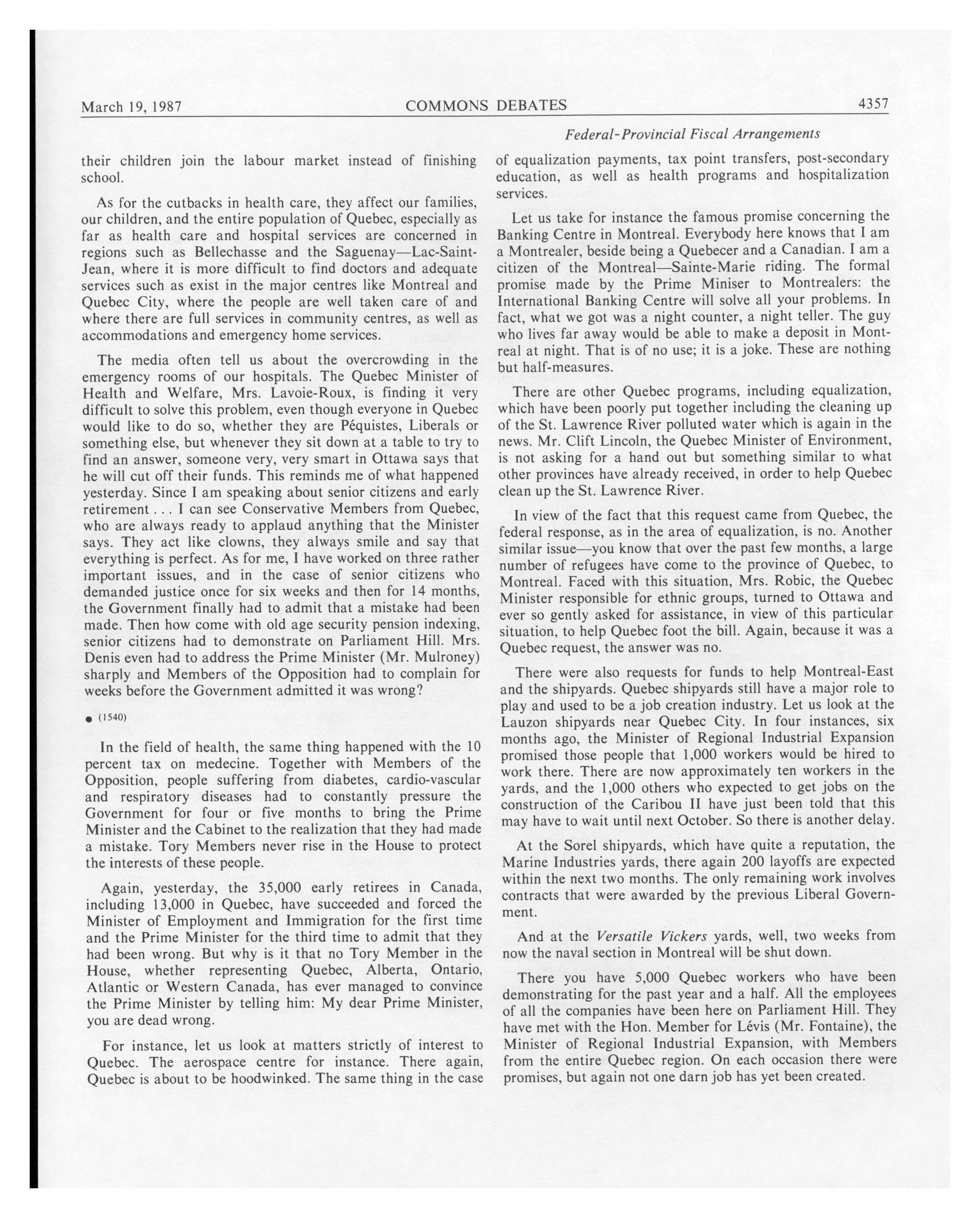 March 19, 1987 COMMONS DEBATES 4357

Federal-Provincial Fiscal Arrangements

their children join the labour market instead of finishing school.

As for the cutbacks in health care, they affect our families, our children, and the entire population of Quebec, especially as far as health care and hospital services are concerned in regions such as Bellechasse and the Saguenay—Lac-Saint-Jean, where it is more difficult to find doctors and adequate services such as exist in the major centres like Montreal and Quebec City, where the people are well taken care of and where there are full services in community centres, as well as accommodations and emergency home services.

The media often tell us about the overcrowding in the emergency rooms of our hospitals. The Quebec Minister of Health and Welfare, Mrs. Lavoie-Roux, is finding it very difficult to solve this problem, even though everyone in Quebec would like to do so, whether they are Péquistes, Liberals or something else, but whenever they sit down at a table to try to find an answer, someone very, very smart in Ottawa says that he will cut off their funds. This reminds me of what happened yesterday. Since I am speaking about senior citizens and early retirement . . . I can see Conservative Members from Quebec, who are always ready to applaud anything that the Minister says. They act like clowns, they always smile and say that everything is perfect. As for me, I have worked on three rather important issues, and in the case of senior citizens who demanded justice once for six weeks and then for 14 months, the Government finally had to admit that a mistake had been made. Then how come with old age security pension indexing, senior citizens had to demonstrate on Parliament Hill. Mrs. Denis even had to address the Prime Minister (Mr. Mulroney) sharply and Members of the Opposition had to complain for weeks before the Government admitted it was wrong?

● (1540)

In the field of health, the same thing happened with the 10 percent tax on medecine. Together with Members of the Opposition, people suffering from diabetes, cardio-vascular and respiratory diseases had to constantly pressure the Government for four or five months to bring the Prime Minister and the Cabinet to the realization that they had made a mistake. Tory Members never rise in the House to protect the interests of these people.

Again, yesterday, the 35,000 early retirees in Canada, including 13,000 in Quebec, have succeeded and forced the Minister of Employment and Immigration for the first time and the Prime Minister for the third time to admit that they had been wrong. But why is it that no Tory Member in the House, whether representing Quebec, Alberta, Ontario, Atlantic or Western Canada, has ever managed to convince the Prime Minister by telling him: My dear Prime Minister, you are dead wrong.

For instance, let us look at matters strictly of interest to Quebec. The aerospace centre for instance. There again, Quebec is about to be hoodwinked. The same thing in the case of equalization payments, tax point transfers, post-secondary education, as well as health programs and hospitalization services.

Let us take for instance the famous promise concerning the Banking Centre in Montreal. Everybody here knows that I am a Montrealer, beside being a Quebecer and a Canadian. I am a citizen of the Montreal—Sainte-Marie riding. The formal promise made by the Prime Miniser to Montrealers: the International Banking Centre will solve all your problems. In fact, what we got was a night counter, a night teller. The guy who lives far away would be able to make a deposit in Montreal at night. That is of no use; it is a joke. These are nothing but half-measures.

There are other Quebec programs, including equalization, which have been poorly put together including the cleaning up of the St. Lawrence River polluted water which is again in the news. Mr. Clift Lincoln, the Quebec Minister of Environment, is not asking for a hand out but something similar to what other provinces have already received, in order to help Quebec clean up the St. Lawrence River.

In view of the fact that this request came from Quebec, the federal response, as in the area of equalization, is no. Another similar issue—you know that over the past few months, a large number of refugees have come to the province of Quebec, to Montreal. Faced with this situation, Mrs. Robic, the Quebec Minister responsible for ethnic groups, turned to Ottawa and ever so gently asked for assistance, in view of this particular situation, to help Quebec foot the bill. Again, because it was a Quebec request, the answer was no.

There were also requests for funds to help Montreal-East and the shipyards. Quebec shipyards still have a major role to play and used to be a job creation industry. Let us look at the Lauzon shipyards near Quebec City. In four instances, six months ago, the Minister of Regional Industrial Expansion promised those people that 1,000 workers would be hired to work there. There are now approximately ten workers in the yards, and the 1,000 others who expected to get jobs on the construction of the Caribou II have just been told that this may have to wait until next October. So there is another delay.

At the Sorel shipyards, which have quite a reputation, the Marine Industries yards, there again 200 layoffs are expected within the next two months. The only remaining work involves contracts that were awarded by the previous Liberal Government.

And at the Versatile Vickers yards, well, two weeks from now the naval section in Montreal will be shut down.

There you have 5,000 Quebec workers who have been demonstrating for the past year and a half. All the employees of all the companies have been here on Parliament Hill. They have met with the Hon. Member for Lévis (Mr. Fontaine), the Minister of Regional Industrial Expansion, with Members from the entire Quebec region. On each occasion there were promises, but again not one darn job has yet been created.